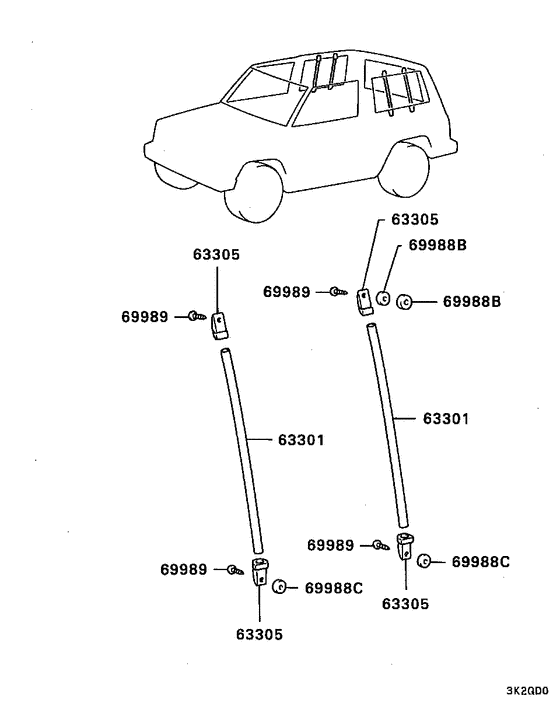 63305
69988B
63305
69989
69988B
69989
63301
63301
69989
69988C
69989
69988C
63305
63305
3K2QD0